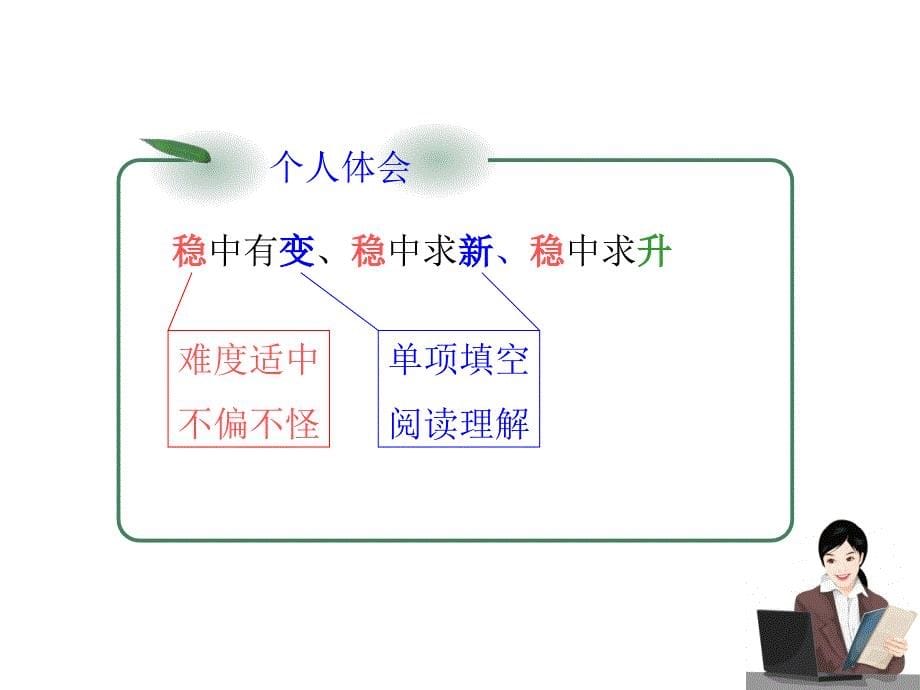 个人体会

稳中有变、稳中求新、稳中求升

难度适中
不偏不怪

单项填空
阅读理解